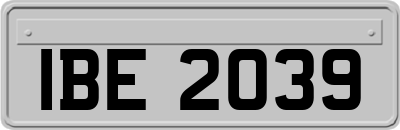 IBE 2039